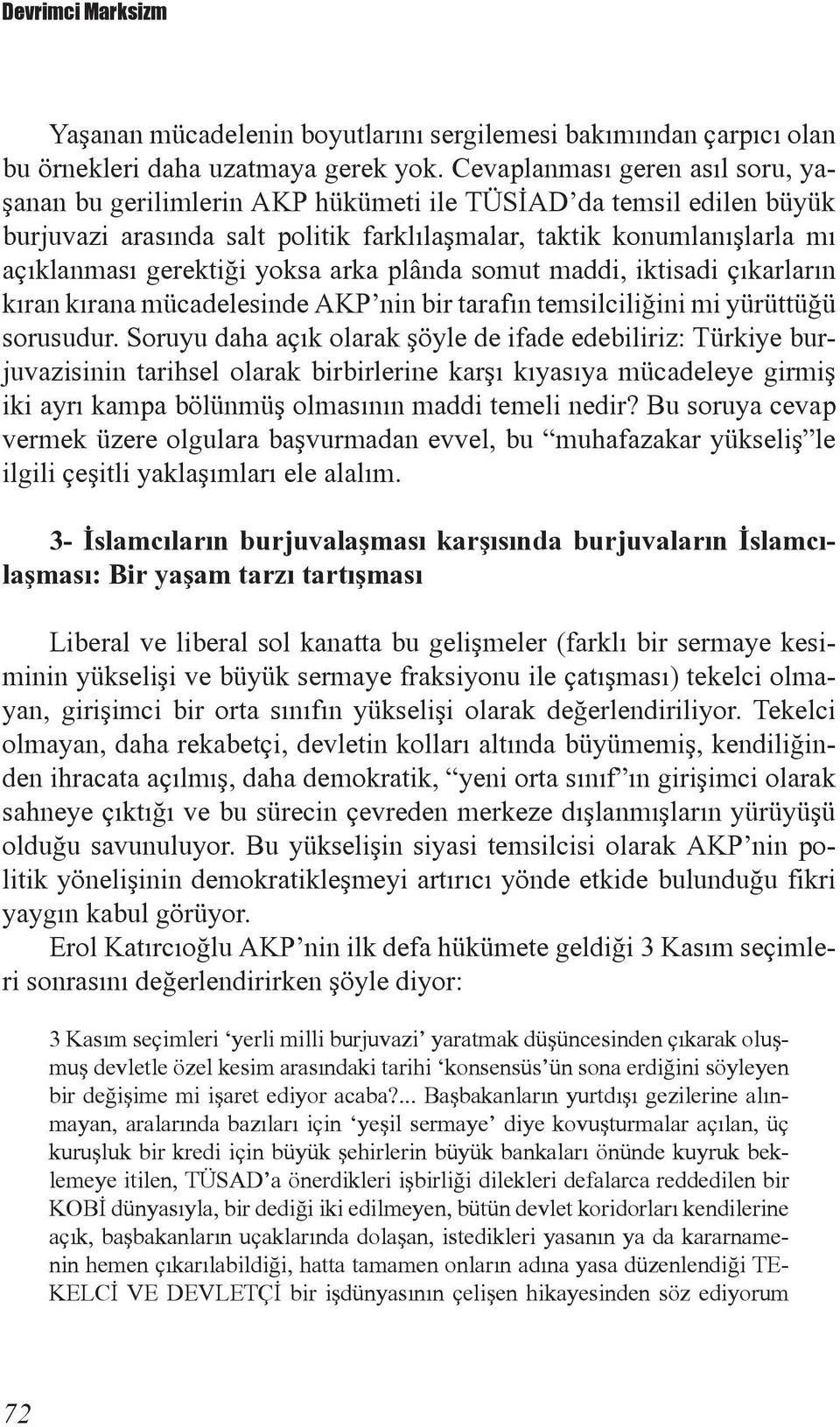 Devrimci Marksizm

Yaşanan mücadelenin boyutlarını sergilemesi bakımından çarpıcı olan bu örnekleri daha uzatmaya gerek yok. Cevaplanması geren asıl soru, yaşanan bu gerilimlerin AKP hükümeti ile TÜSİAD'da temsil edilen büyük burjuvazi arasında salt politik farklılaşmalar, taktik konumlanışlarla mı açıklanması gerektiği yoksa arka plânda somut maddi, iktisadi çıkarların kıran kırana mücadelesinde AKP'nin bir tarafın temsilciliğini mi yürüttüğü sorusudur. Soruyu daha açık olarak şöyle de ifade edebiliriz: Türkiye burjuvazisinin tarihsel olarak birbirlerine karşı kıyasıya mücadeleye girmiş iki ayrı kampa bölünmüş olmasının maddi temeli nedir? Bu soruya cevap vermek üzere olgulara başvurmadan evvel, bu "muhafazakar yükseliş"le ilgili çeşitli yaklaşımları ele alalım.

3- İslamcıların burjuvalaşması karşısında burjuvaların İslamcılaşması: Bir yaşam tarzı tartışması

Liberal ve liberal sol kanatta bu gelişmeler (farklı bir sermaye kesiminin yükselişi ve büyük sermaye fraksiyonu ile çatışması) tekelci olmayan, girişimci bir orta sınıfın yükselişi olarak değerlendiriliyor. Tekelci olmayan, daha rekabetçi, devletin kolları altında büyümemiş, kendiliğinden ihracata açılmış, daha demokratik, "yeni orta sınıf"ın girişimci olarak sahneye çıktığı ve bu sürecin çevreden merkeze dışlanmışların yürüyüşü olduğu savunuluyor. Bu yükselişin siyasi temsilcisi olarak AKP'nin politik yönelişinin demokratikleşmeyi artırıcı yönde etkide bulunduğu fikri yaygın kabul görüyor.

Erol Katırcıoğlu AKP'nin ilk defa hükümete geldiği 3 Kasım seçimleri sonrasını değerlendirirken şöyle diyor:

3 Kasım seçimleri 'yerli milli burjuvazi' yaratmak düşüncesinden çıkarak oluşmuş devletle özel kesim arasındaki tarihi 'konsensüs'ün sona erdiğini söyleyen bir değişime mi işaret ediyor acaba?... Başbakanların yurtdışı gezilerine alınmayan, aralarında bazıları için 'yeşil sermaye' diye kovuşturmalar açılan, üç kuruşluk bir kredi için büyük şehirlerin büyük bankaları önünde kuyruk beklemeye itilen, TÜSAD'a önerdikleri işbirliği dilekleri defalarca reddedilen bir KOBİ dünyasıyla, bir dediği iki edilmeyen, bütün devlet koridorları kendilerine açık, başbakanların uçaklarında dolaşan, istedikleri yasanın ya da kararnamenin hemen çıkarılabildiği, hatta tamamen onların adına yasa düzenlendiği TEKELCİ VE DEVLETÇİ bir işdünyasının çelişen hikayesinden söz ediyorum

72